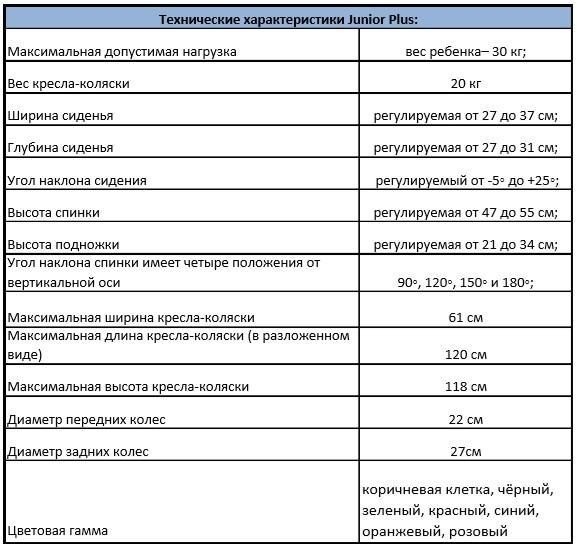 | Технические характеристики Junior Plus: | |
|---|---|
| Максимальная допустимая нагрузка | вес ребенка– 30 кг; |
| Вес кресла-коляски | 20 кг |
| Ширина сиденья | регулируемая от 27 до 37 см; |
| Глубина сиденья | регулируемая от 27 до 31 см; |
| Угол наклона сидения | регулируемый от -5◦ до +25◦; |
| Высота спинки | регулируемая от 47 до 55 см; |
| Высота подножки | регулируемая от 21 до 34 см; |
| Угол наклона спинки имеет четыре положения от вертикальной оси | 90◦, 120◦, 150◦ и 180◦; |
| Максимальная ширина кресла-коляски | 61 см |
| Максимальная длина кресла-коляски (в разложенном виде) | 120 см |
| Максимальная высота кресла-коляски | 118 см |
| Диаметр передних колес | 22 см |
| Диаметр задних колес | 27см |
| Цветовая гамма | коричневая клетка, чёрный, зеленый, красный, синий, оранжевый, розовый |